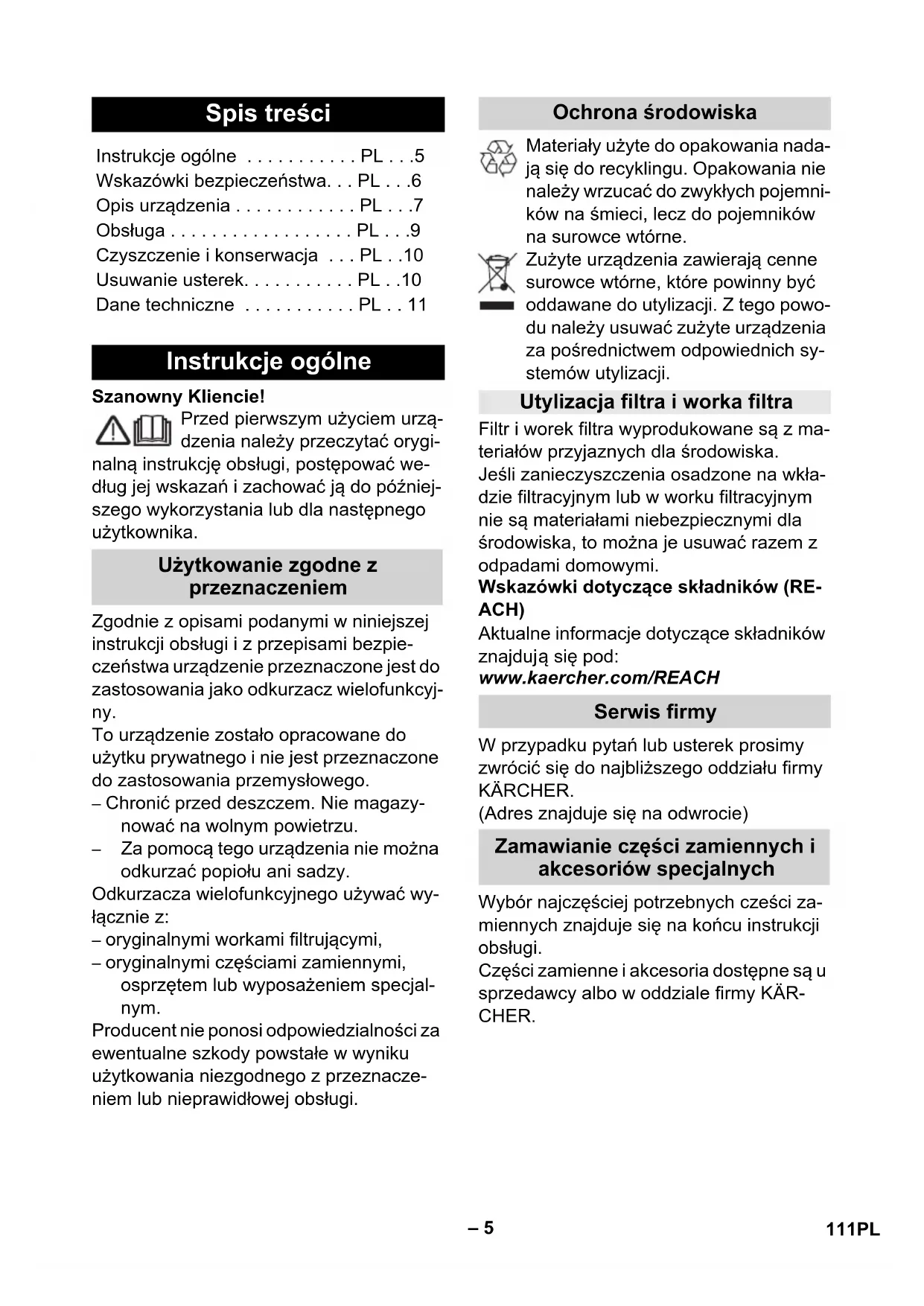 Spis treści

Instrukcje ogólne . . . . . . . . . . . PL . . .5
Wskazówki bezpieczeństwa. . . PL . . .6
Opis urządzenia . . . . . . . . . . . . PL . . .7
Obsługa . . . . . . . . . . . . . . . . . . PL . . .9
Czyszczenie i konserwacja . . . PL . .10
Usuwanie usterek. . . . . . . . . . . PL . .10
Dane techniczne . . . . . . . . . . . PL . . 11

Instrukcje ogólne

Szanowny Kliencie!

Przed pierwszym użyciem urządzenia należy przeczytać oryginalną instrukcję obsługi, postępować według jej wskazań i zachować ją do późniejszego wykorzystania lub dla następnego użytkownika.

Użytkowanie zgodne z przeznaczeniem

Zgodnie z opisami podanymi w niniejszej instrukcji obsługi i z przepisami bezpieczeństwa urządzenie przeznaczone jest do zastosowania jako odkurzacz wielofunkcyjny.
To urządzenie zostało opracowane do użytku prywatnego i nie jest przeznaczone do zastosowania przemysłowego.
– Chronić przed deszczem. Nie magazynować na wolnym powietrzu.
– Za pomocą tego urządzenia nie można odkurzać popiołu ani sadzy.
Odkurzacza wielofunkcyjnego używać wyłącznie z:
– oryginalnymi workami filtrującymi,
– oryginalnymi częściami zamiennymi, osprzętem lub wyposażeniem specjalnym.
Producent nie ponosi odpowiedzialności za ewentualne szkody powstałe w wyniku użytkowania niezgodnego z przeznaczeniem lub nieprawidłowej obsługi.

Ochrona środowiska

Materiały użyte do opakowania nadają się do recyklingu. Opakowania nie należy wrzucać do zwykłych pojemników na śmieci, lecz do pojemników na surowce wtórne.
Zużyte urządzenia zawierają cenne surowce wtórne, które powinny być oddawane do utylizacji. Z tego powodu należy usuwać zużyte urządzenia za pośrednictwem odpowiednich systemów utylizacji.

Utylizacja filtra i worka filtra

Filtr i worek filtra wyprodukowane są z materiałów przyjaznych dla środowiska.
Jeśli zanieczyszczenia osadzone na wkładzie filtracyjnym lub w worku filtracyjnym nie są materiałami niebezpiecznymi dla środowiska, to można je usuwać razem z odpadami domowymi.
Wskazówki dotyczące składników (REACH)
Aktualne informacje dotyczące składników znajdują się pod:
www.kaercher.com/REACH

Serwis firmy

W przypadku pytań lub usterek prosimy zwrócić się do najbliższego oddziału firmy KÄRCHER.
(Adres znajduje się na odwrocie)

Zamawianie części zamiennych i akcesoriów specjalnych

Wybór najczęściej potrzebnych cześci zamiennych znajduje się na końcu instrukcji obsługi.
Części zamienne i akcesoria dostępne są u sprzedawcy albo w oddziale firmy KÄRCHER.

– 5

111PL